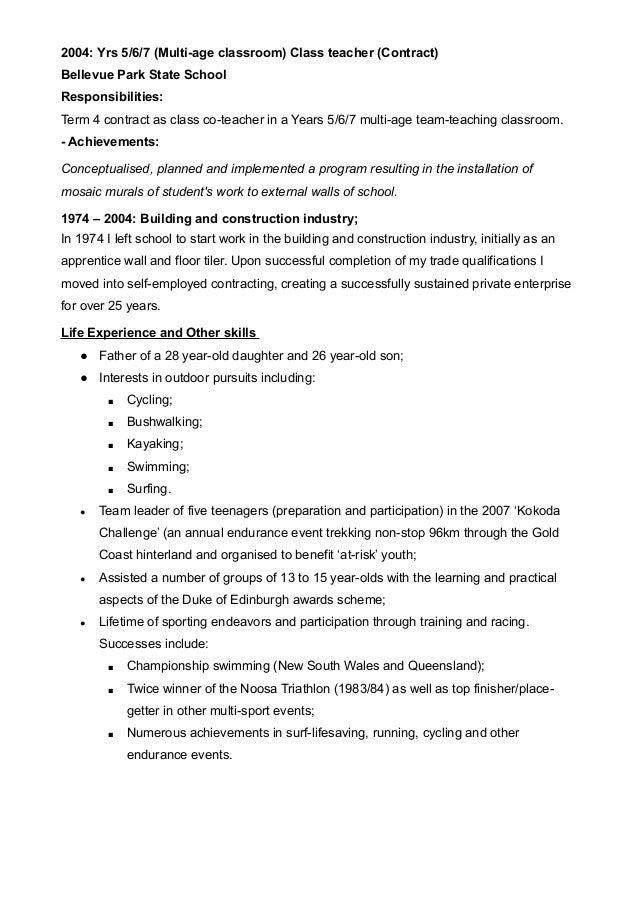 2004: Yrs 5/6/7 (Multi-age classroom) Class teacher (Contract)
Bellevue Park State School
Responsibilities:
Term 4 contract as class co-teacher in a Years 5/6/7 multi-age team-teaching classroom.
- Achievements:
Conceptualised, planned and implemented a program resulting in the installation of mosaic murals of student's work to external walls of school.

1974 – 2004: Building and construction industry;
In 1974 I left school to start work in the building and construction industry, initially as an apprentice wall and floor tiler. Upon successful completion of my trade qualifications I moved into self-employed contracting, creating a successfully sustained private enterprise for over 25 years.

Life Experience and Other skills
- Father of a 28 year-old daughter and 26 year-old son;
- Interests in outdoor pursuits including:
  - Cycling;
  - Bushwalking;
  - Kayaking;
  - Swimming;
  - Surfing.
- Team leader of five teenagers (preparation and participation) in the 2007 'Kokoda Challenge' (an annual endurance event trekking non-stop 96km through the Gold Coast hinterland and organised to benefit 'at-risk' youth;
- Assisted a number of groups of 13 to 15 year-olds with the learning and practical aspects of the Duke of Edinburgh awards scheme;
- Lifetime of sporting endeavors and participation through training and racing. Successes include:
  - Championship swimming (New South Wales and Queensland);
  - Twice winner of the Noosa Triathlon (1983/84) as well as top finisher/place-getter in other multi-sport events;
  - Numerous achievements in surf-lifesaving, running, cycling and other endurance events.